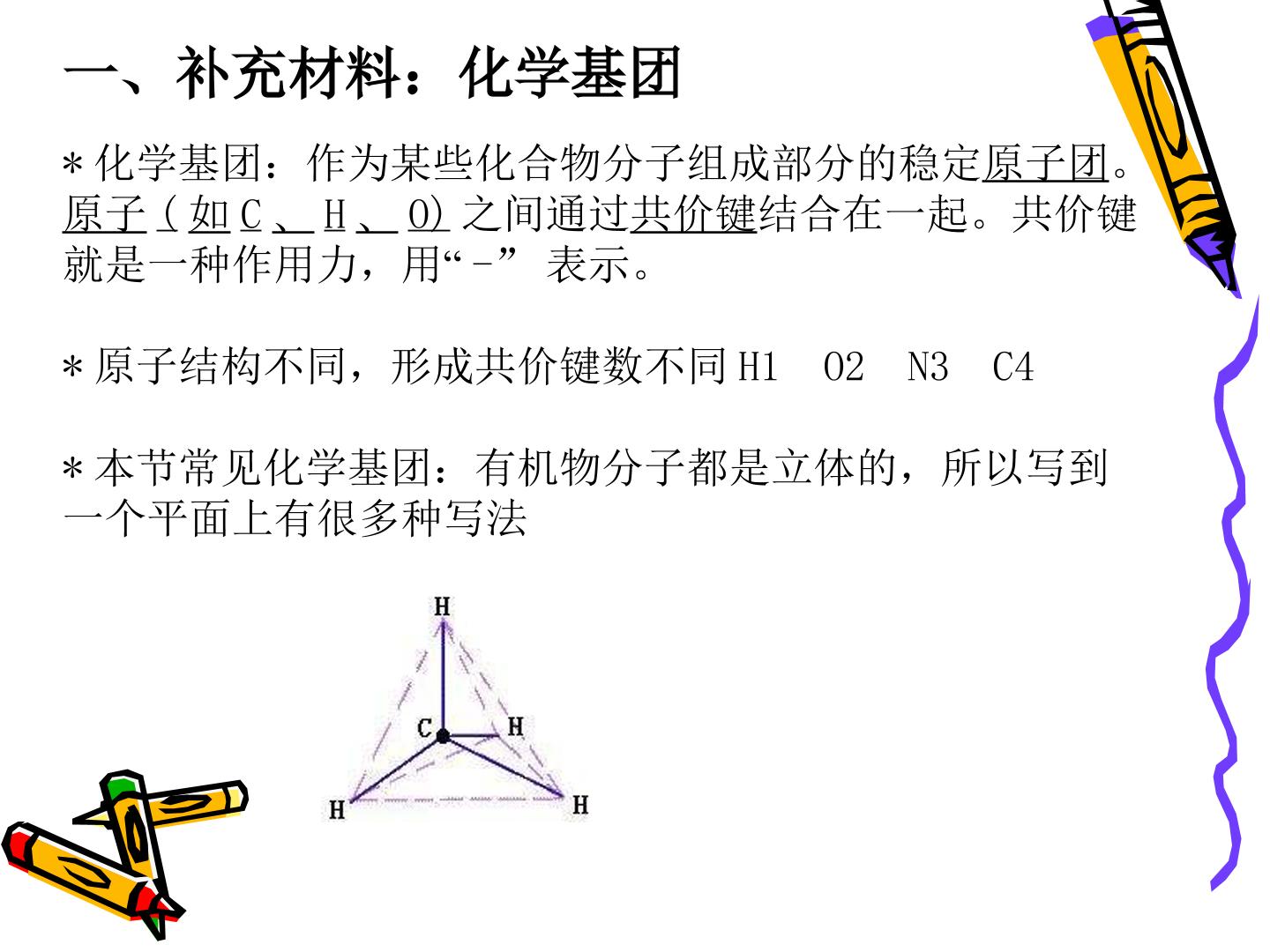 一、补充材料：化学基团

*化学基团：作为某些化合物分子组成部分的稳定原子团。原子（如C、H、O）之间通过共价键结合在一起。共价键就是一种作用力，用“-”表示。

*原子结构不同，形成共价键数不同H1 O2 N3 C4

*本节常见化学基团：有机物分子都是立体的，所以写到一个平面上有很多种写法

H
C
H
H
H